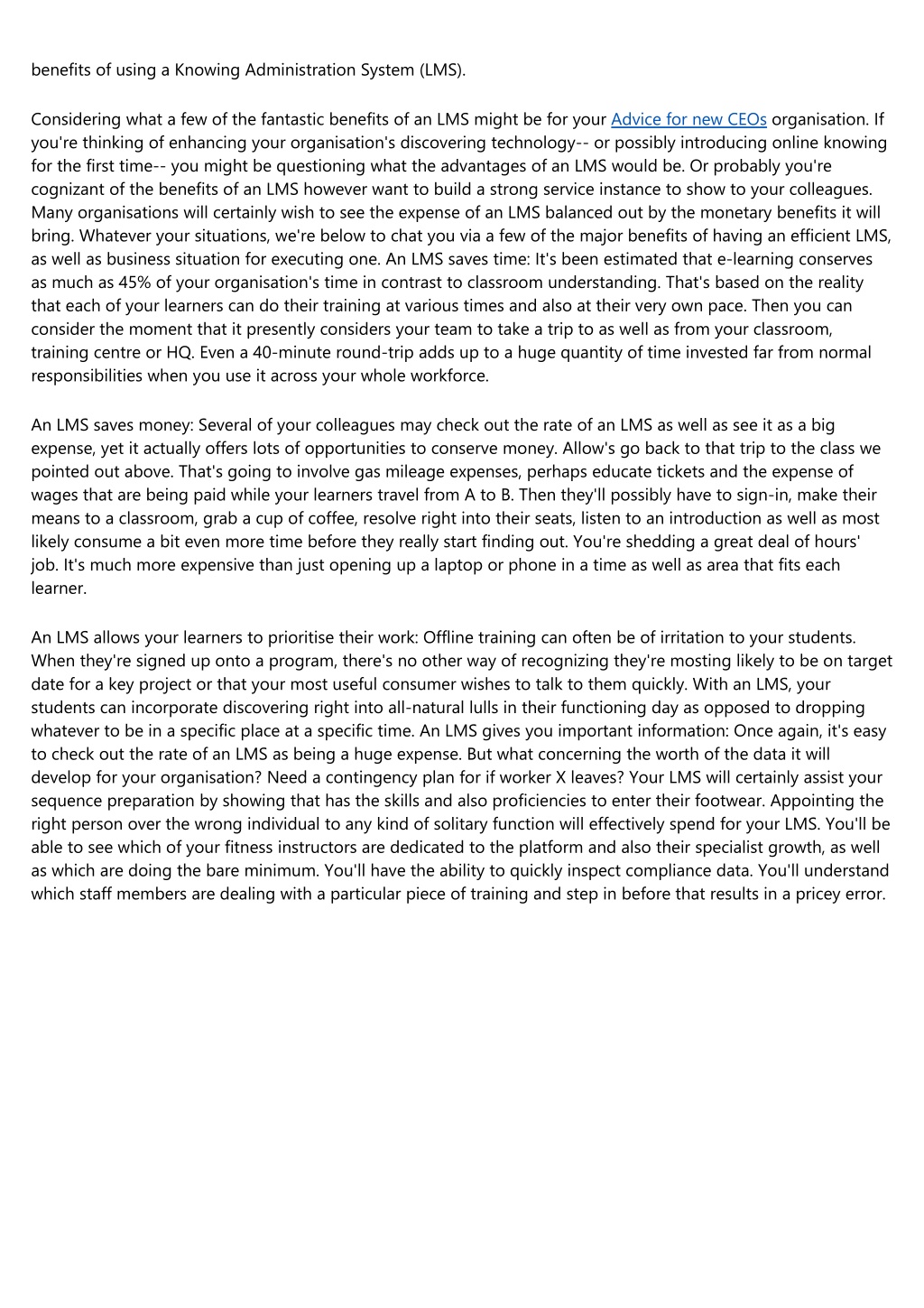 benefits of using a Knowing Administration System (LMS).

Considering what a few of the fantastic benefits of an LMS might be for your Advice for new CEOs organisation. If you're thinking of enhancing your organisation's discovering technology-- or possibly introducing online knowing for the first time-- you might be questioning what the advantages of an LMS would be. Or probably you're cognizant of the benefits of an LMS however want to build a strong service instance to show to your colleagues. Many organisations will certainly wish to see the expense of an LMS balanced out by the monetary benefits it will bring. Whatever your situations, we're below to chat you via a few of the major benefits of having an efficient LMS, as well as business situation for executing one. An LMS saves time: It's been estimated that e-learning conserves as much as 45% of your organisation's time in contrast to classroom understanding. That's based on the reality that each of your learners can do their training at various times and also at their very own pace. Then you can consider the moment that it presently considers your team to take a trip to as well as from your classroom, training centre or HQ. Even a 40-minute round-trip adds up to a huge quantity of time invested far from normal responsibilities when you use it across your whole workforce.

An LMS saves money: Several of your colleagues may check out the rate of an LMS as well as see it as a big expense, yet it actually offers lots of opportunities to conserve money. Allow's go back to that trip to the class we pointed out above. That's going to involve gas mileage expenses, perhaps educate tickets and the expense of wages that are being paid while your learners travel from A to B. Then they'll possibly have to sign-in, make their means to a classroom, grab a cup of coffee, resolve right into their seats, listen to an introduction as well as most likely consume a bit even more time before they really start finding out. You're shedding a great deal of hours' job. It's much more expensive than just opening up a laptop or phone in a time as well as area that fits each learner.

An LMS allows your learners to prioritise their work: Offline training can often be of irritation to your students. When they're signed up onto a program, there's no other way of recognizing they're mosting likely to be on target date for a key project or that your most useful consumer wishes to talk to them quickly. With an LMS, your students can incorporate discovering right into all-natural lulls in their functioning day as opposed to dropping whatever to be in a specific place at a specific time. An LMS gives you important information: Once again, it's easy to check out the rate of an LMS as being a huge expense. But what concerning the worth of the data it will develop for your organisation? Need a contingency plan for if worker X leaves? Your LMS will certainly assist your sequence preparation by showing that has the skills and also proficiencies to enter their footwear. Appointing the right person over the wrong individual to any kind of solitary function will effectively spend for your LMS. You'll be able to see which of your fitness instructors are dedicated to the platform and also their specialist growth, as well as which are doing the bare minimum. You'll have the ability to quickly inspect compliance data. You'll understand which staff members are dealing with a particular piece of training and step in before that results in a pricey error.